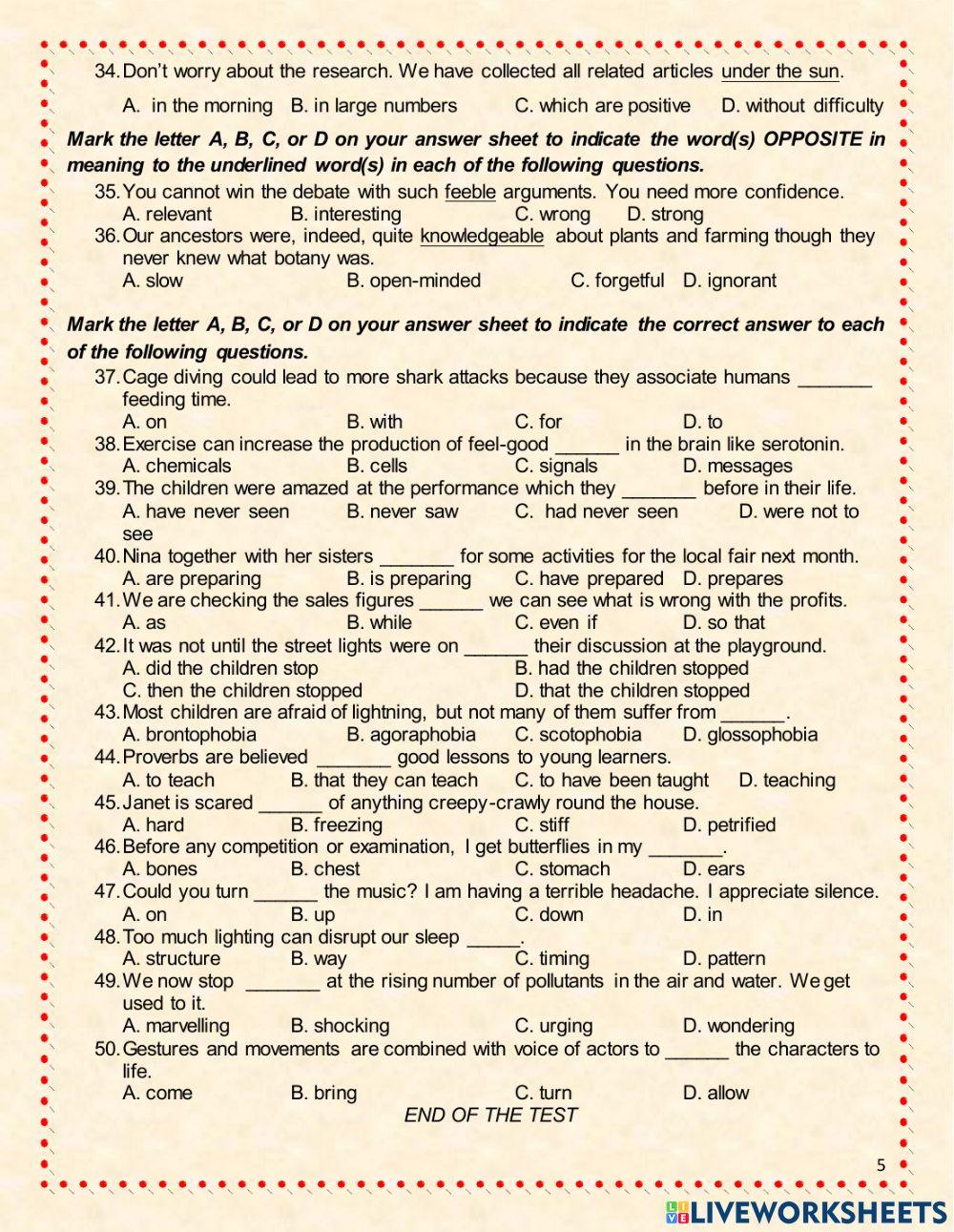 34. Don't worry about the research. We have collected all related articles under the sun.
A. in the morning B. in large numbers C. which are positive D. without difficulty

Mark the letter A, B, C, or D on your answer sheet to indicate the word(s) OPPOSITE in meaning to the underlined word(s) in each of the following questions.
35. You cannot win the debate with such feeble arguments. You need more confidence.
A. relevant B. interesting C. wrong D. strong
36. Our ancestors were, indeed, quite knowledgeable about plants and farming though they never knew what botany was.
A. slow B. open-minded C. forgetful D. ignorant

Mark the letter A, B, C, or D on your answer sheet to indicate the correct answer to each of the following questions.
37. Cage diving could lead to more shark attacks because they associate humans _______ feeding time.
A. on B. with C. for D. to
38. Exercise can increase the production of feel-good ______ in the brain like serotonin.
A. chemicals B. cells C. signals D. messages
39. The children were amazed at the performance which they _______ before in their life.
A. have never seen B. never saw C. had never seen D. were not to see
40. Nina together with her sisters _______ for some activities for the local fair next month.
A. are preparing B. is preparing C. have prepared D. prepares
41. We are checking the sales figures ______ we can see what is wrong with the profits.
A. as B. while C. even if D. so that
42. It was not until the street lights were on ______ their discussion at the playground.
A. did the children stop B. had the children stopped
C. then the children stopped D. that the children stopped
43. Most children are afraid of lightning, but not many of them suffer from ______.
A. brontophobia B. agoraphobia C. scotophobia D. glossophobia
44. Proverbs are believed _______ good lessons to young learners.
A. to teach B. that they can teach C. to have been taught D. teaching
45. Janet is scared ______ of anything creepy-crawly round the house.
A. hard B. freezing C. stiff D. petrified
46. Before any competition or examination, I get butterflies in my _______.
A. bones B. chest C. stomach D. ears
47. Could you turn ______ the music? I am having a terrible headache. I appreciate silence.
A. on B. up C. down D. in
48. Too much lighting can disrupt our sleep _____.
A. structure B. way C. timing D. pattern
49. We now stop _______ at the rising number of pollutants in the air and water. We get used to it.
A. marvelling B. shocking C. urging D. wondering
50. Gestures and movements are combined with voice of actors to ______ the characters to life.
A. come B. bring C. turn D. allow
END OF THE TEST

5

LIVEWORKSHEETS